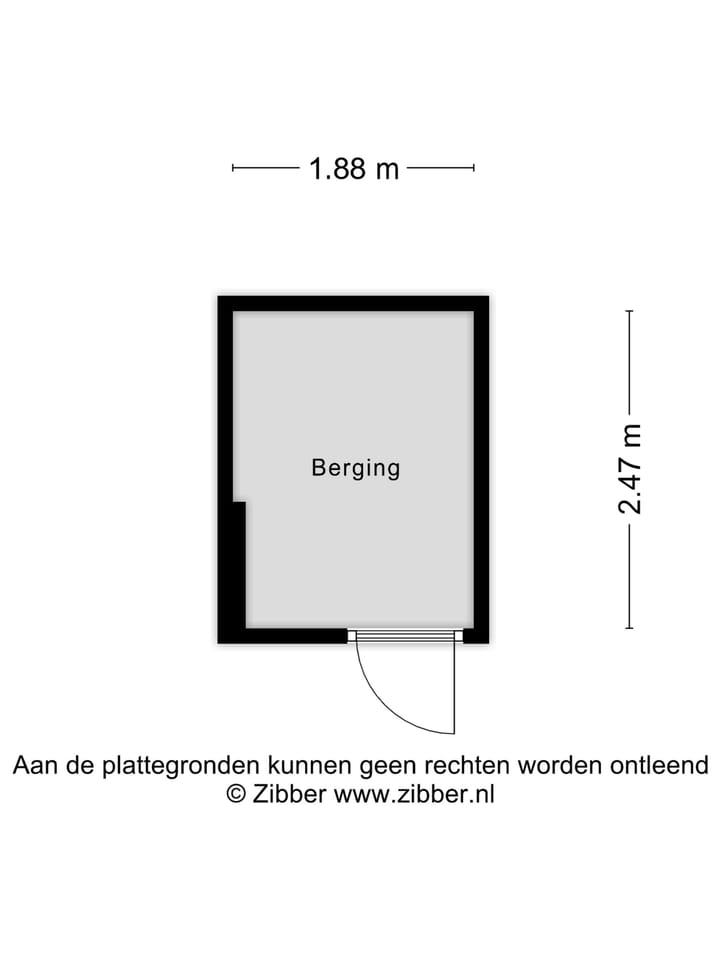 1.88 m

Berging

2.47 m

Aan de plattegronden kunnen geen rechten worden ontleend
© Zibber www.zibber.nl